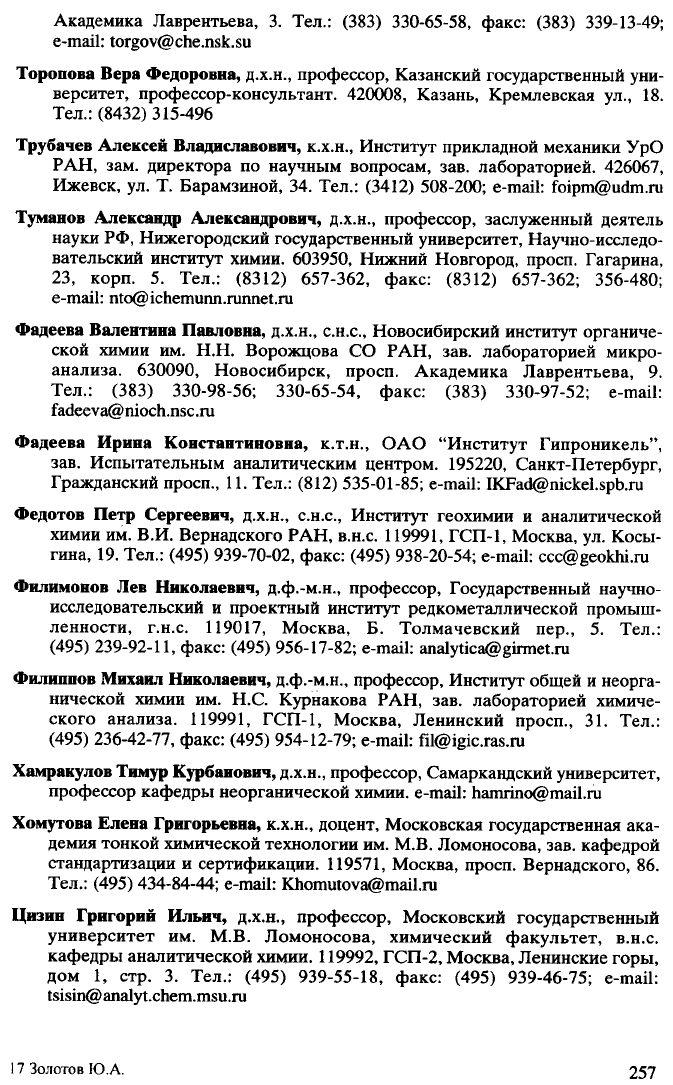 Академика Лаврентьева, 3. Тел.: (383) 330-65-58, факс: (383) 339-13-49; e-mail: torgov@che.nsk.su

Торопова Вера Федоровна, д.х.н., профессор, Казанский государственный университет, профессор-консультант. 420008, Казань, Кремлевская ул., 18. Тел.: (8432) 315-496

Трубачев Алексей Владиславович, к.х.н., Институт прикладной механики УрО РАН, зам. директора по научным вопросам, зав. лабораторией. 426067, Ижевск, ул. Т. Барамзиной, 34. Тел.: (3412) 508-200; e-mail: foipm@udm.ru

Туманов Александр Александрович, д.х.н., профессор, заслуженный деятель науки РФ, Нижегородский государственный университет, Научно-исследовательский институт химии. 603950, Нижний Новгород, просп. Гагарина, 23, корп. 5. Тел.: (8312) 657-362, факс: (8312) 657-362; 356-480; e-mail: nto@ichemunn.runnet.ru

Фадеева Валентина Павловна, д.х.н., с.н.с., Новосибирский институт органической химии им. Н.Н. Ворожцова СО РАН, зав. лабораторией микроанализа. 630090, Новосибирск, просп. Академика Лаврентьева, 9. Тел.: (383) 330-98-56; 330-65-54, факс: (383) 330-97-52; e-mail: fadeeva@nioch.nsc.ru

Фадеева Ирина Константиновна, к.т.н., ОАО "Институт Гипроникель", зав. Испытательным аналитическим центром. 195220, Санкт-Петербург, Гражданский просп., 11. Тел.: (812) 535-01-85; e-mail: IKFad@nickel.spb.ru

Федотов Петр Сергеевич, д.х.н., с.н.с., Институт геохимии и аналитической химии им. В.И. Вернадского РАН, в.н.с. 119991, ГСП-1, Москва, ул. Косыгина, 19. Тел.: (495) 939-70-02, факс: (495) 938-20-54; e-mail: ccc@geokhi.ru

Филимонов Лев Николаевич, д.ф.-м.н., профессор, Государственный научно-исследовательский и проектный институт редкометаллической промышленности, г.н.с. 119017, Москва, Б. Толмачевский пер., 5. Тел.: (495) 239-92-11, факс: (495) 956-17-82; e-mail: analytica@girmet.ru

Филиппов Михаил Николаевич, д.ф.-м.н., профессор, Институт общей и неорганической химии им. Н.С. Курнакова РАН, зав. лабораторией химического анализа. 119991, ГСП-1, Москва, Ленинский просп., 31. Тел.: (495) 236-42-77, факс: (495) 954-12-79; e-mail: fil@igic.ras.ru

Хамракулов Тимур Курбанович, д.х.н., профессор, Самаркандский университет, профессор кафедры неорганической химии. e-mail: hamrino@mail.ru

Хомутова Елена Григорьевна, к.х.н., доцент, Московская государственная академия тонкой химической технологии им. М.В. Ломоносова, зав. кафедрой стандартизации и сертификации. 119571, Москва, просп. Вернадского, 86. Тел.: (495) 434-84-44; e-mail: Khomutova@mail.ru

Цизин Григорий Ильич, д.х.н., профессор, Московский государственный университет им. М.В. Ломоносова, химический факультет, в.н.с. кафедры аналитической химии. 119992, ГСП-2, Москва, Ленинские горы, дом 1, стр. 3. Тел.: (495) 939-55-18, факс: (495) 939-46-75; e-mail: tsisin@analyt.chem.msu.ru

17 Золотов Ю.А.

257